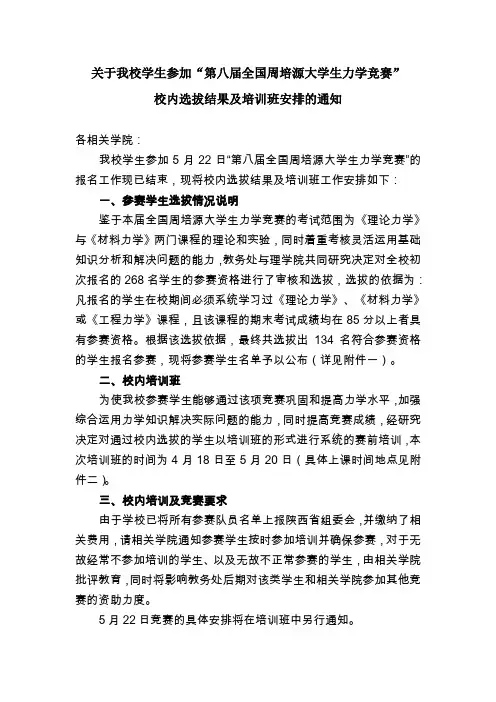 关于我校学生参加“第八届全国周培源大学生力学竞赛”

校内选拔结果及培训班安排的通知

各相关学院：

我校学生参加 5 月 22 日“第八届全国周培源大学生力学竞赛”的报名工作现已结束，现将校内选拔结果及培训班工作安排如下：

一、参赛学生选拔情况说明

鉴于本届全国周培源大学生力学竞赛的考试范围为《理论力学》与《材料力学》两门课程的理论和实验，同时着重考核灵活运用基础知识分析和解决问题的能力，教务处与理学院共同研究决定对全校初次报名的 268 名学生的参赛资格进行了审核和选拔，选拔的依据为：凡报名的学生在校期间必须系统学习过《理论力学》、《材料力学》或《工程力学》课程，且该课程的期末考试成绩均在 85 分以上者具有参赛资格。根据该选拔依据，最终共选拔出 134 名符合参赛资格的学生报名参赛，现将参赛学生名单予以公布（详见附件一）。

二、校内培训班

为使我校参赛学生能够通过该项竞赛巩固和提高力学水平，加强综合运用力学知识解决实际问题的能力，同时提高竞赛成绩，经研究决定对通过校内选拔的学生以培训班的形式进行系统的赛前培训，本次培训班的时间为 4 月 18 日至 5 月 20 日（具体上课时间地点见附件二）。

三、校内培训及竞赛要求

由于学校已将所有参赛队员名单上报陕西省组委会，并缴纳了相关费用，请相关学院通知参赛学生按时参加培训并确保参赛，对于无故经常不参加培训的学生、以及无故不正常参赛的学生，由相关学院批评教育，同时将影响教务处后期对该类学生和相关学院参加其他竞赛的资助力度。

5 月 22 日竞赛的具体安排将在培训班中另行通知。